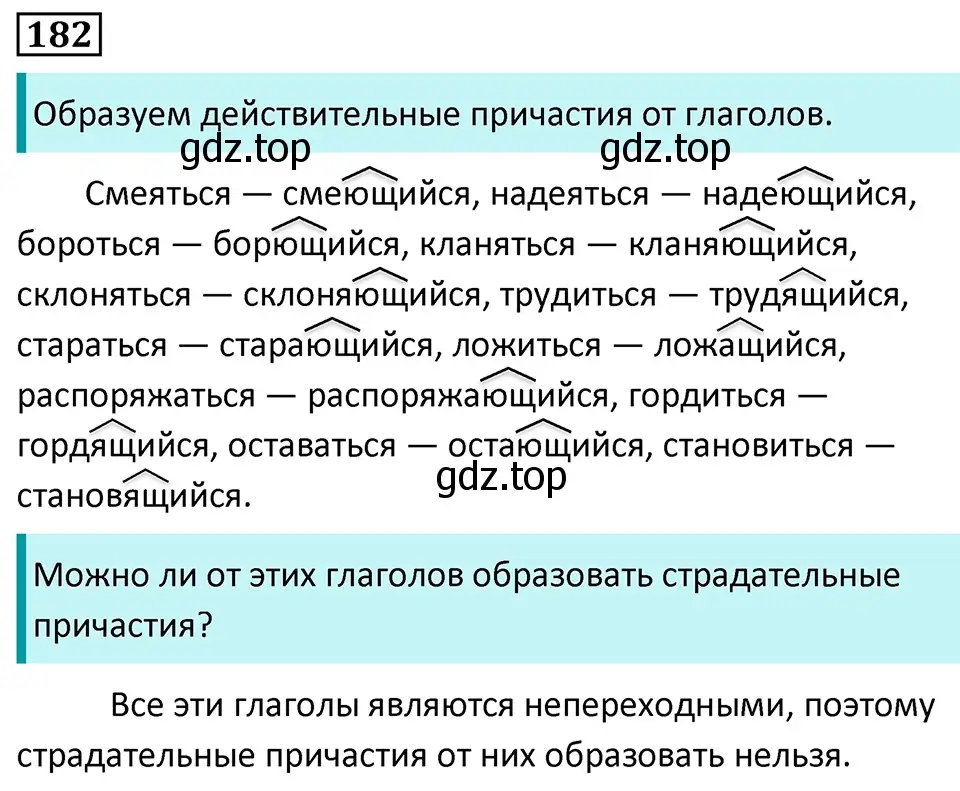 182

Образуем действительные причастия от глаголов.

gdz.top gdz.top

Смеяться — смеющийся, надеяться — надеющийся, бороться — борющийся, кланяться — кланяющийся, склоняться — склоняющийся, трудиться — трудящийся, стараться — старающийся, ложиться — ложащийся, распоряжаться — распоряжающийся, гордиться — гордящийся, оставаться — остающийся, становиться — становящийся.

gdz.top

Можно ли от этих глаголов образовать страдательные причастия?

Все эти глаголы являются непереходными, поэтому страдательные причастия от них образовать нельзя.